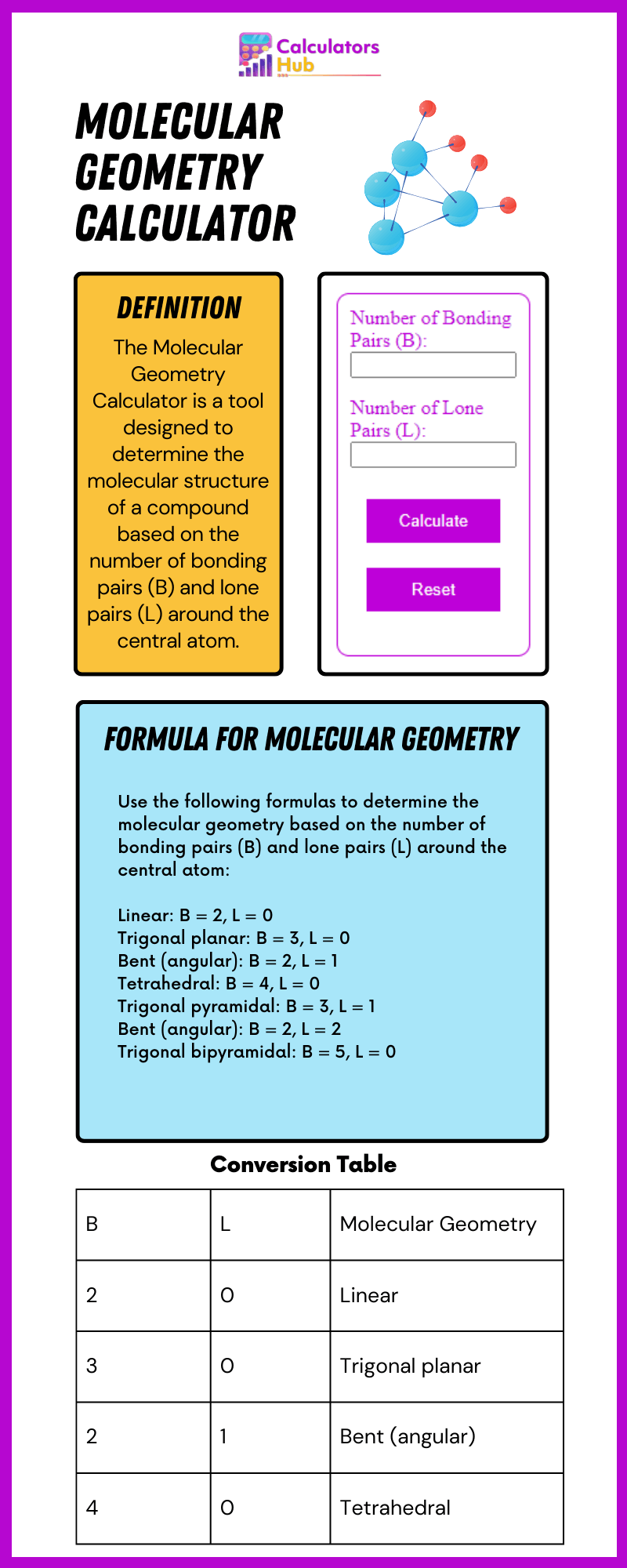 Calculators Hub

MOLECULAR GEOMETRY CALCULATOR

DEFINITION

The Molecular Geometry Calculator is a tool designed to determine the molecular structure of a compound based on the number of bonding pairs (B) and lone pairs (L) around the central atom.

Number of Bonding Pairs (B):

Number of Lone Pairs (L):

Calculate

Reset

FORMULA FOR MOLECULAR GEOMETRY

Use the following formulas to determine the molecular geometry based on the number of bonding pairs (B) and lone pairs (L) around the central atom:

Linear: B = 2, L = 0
Trigonal planar: B = 3, L = 0
Bent (angular): B = 2, L = 1
Tetrahedral: B = 4, L = 0
Trigonal pyramidal: B = 3, L = 1
Bent (angular): B = 2, L = 2
Trigonal bipyramidal: B = 5, L = 0

Conversion Table

| B | L | Molecular Geometry |
|---|---|---|
| 2 | 0 | Linear |
| 3 | 0 | Trigonal planar |
| 2 | 1 | Bent (angular) |
| 4 | 0 | Tetrahedral |